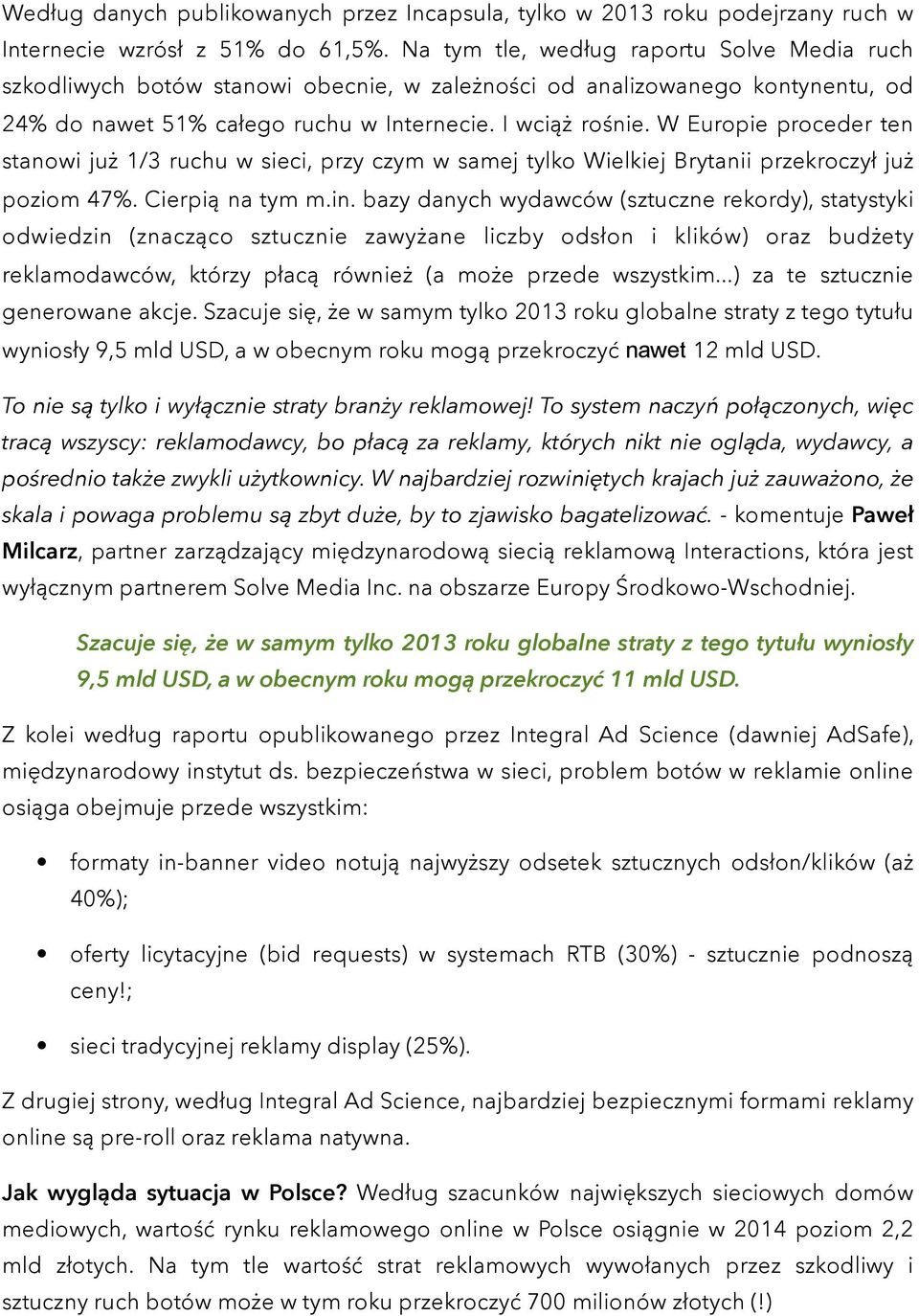 Według danych publikowanych przez Incapsula, tylko w 2013 roku podejrzany ruch w Internecie wzrósł z 51% do 61,5%. Na tym tle, według raportu Solve Media ruch szkodliwych botów stanowi obecnie, w zależności od analizowanego kontynentu, od 24% do nawet 51% całego ruchu w Internecie. I wciąż rośnie. W Europie proceder ten stanowi już 1/3 ruchu w sieci, przy czym w samej tylko Wielkiej Brytanii przekroczył już poziom 47%. Cierpią na tym m.in. bazy danych wydawców (sztuczne rekordy), statystyki odwiedzin (znacząco sztucznie zawyżane liczby odsłon i klików) oraz budżety reklamodawców, którzy płacą również (a może przede wszystkim...) za te sztucznie generowane akcje. Szacuje się, że w samym tylko 2013 roku globalne straty z tego tytułu wyniosły 9,5 mld USD, a w obecnym roku mogą przekroczyć nawet 12 mld USD.

To nie są tylko i wyłącznie straty branży reklamowej! To system naczyń połączonych, więc tracą wszyscy: reklamodawcy, bo płacą za reklamy, których nikt nie ogląda, wydawcy, a pośrednio także zwykli użytkownicy. W najbardziej rozwiniętych krajach już zauważono, że skala i powaga problemu są zbyt duże, by to zjawisko bagatelizować. - komentuje Paweł Milcarz, partner zarządzający międzynarodową siecią reklamową Interactions, która jest wyłącznym partnerem Solve Media Inc. na obszarze Europy Środkowo-Wschodniej.

Szacuje się, że w samym tylko 2013 roku globalne straty z tego tytułu wyniosły 9,5 mld USD, a w obecnym roku mogą przekroczyć 11 mld USD.

Z kolei według raportu opublikowanego przez Integral Ad Science (dawniej AdSafe), międzynarodowy instytut ds. bezpieczeństwa w sieci, problem botów w reklamie online osiąga obejmuje przede wszystkim:

• formaty in-banner video notują najwyższy odsetek sztucznych odsłon/klików (aż 40%);

• oferty licytacyjne (bid requests) w systemach RTB (30%) - sztucznie podnoszą ceny!;

• sieci tradycyjnej reklamy display (25%).

Z drugiej strony, według Integral Ad Science, najbardziej bezpiecznymi formami reklamy online są pre-roll oraz reklama natywna.

Jak wygląda sytuacja w Polsce? Według szacunków największych sieciowych domów mediowych, wartość rynku reklamowego online w Polsce osiągnie w 2014 poziom 2,2 mld złotych. Na tym tle wartość strat reklamowych wywołanych przez szkodliwy i sztuczny ruch botów może w tym roku przekroczyć 700 milionów złotych (!)